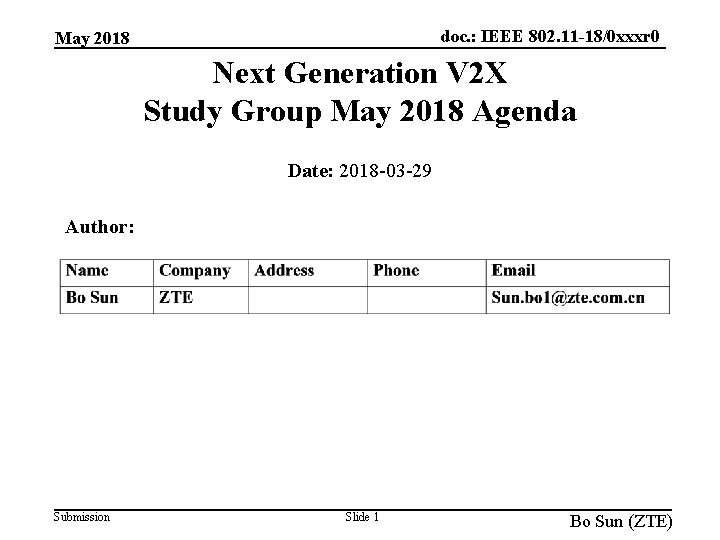 May 2018

doc.: IEEE 802.11-18/0xxxr0

Next Generation V2X Study Group May 2018 Agenda

Date: 2018-03-29

Author:

| Name | Company | Address | Phone | Email |
|---|---|---|---|---|
| Bo Sun | ZTE | | | Sun.bo1@zte.com.cn |

Submission

Slide 1

Bo Sun (ZTE)